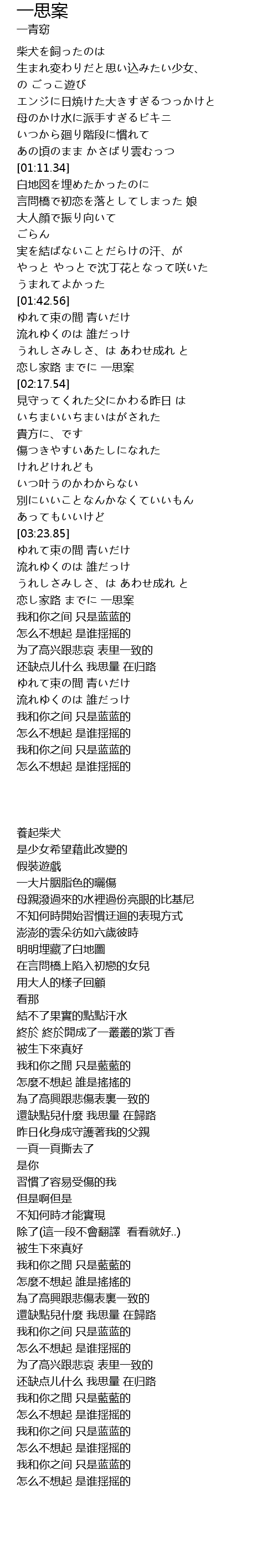 一思案
一青窈

柴犬を飼ったのは
生まれ変わりだと思い込みたい少女、
の ごっこ遊び
エンジに日焼けた大きすぎるつっかけと
母のかけ水に派手すぎるビキニ
いつから廻り階段に慣れて
あの頃のまま かさばり雲むっつ
[01:11.34]
白地図を埋めたかったのに
言問橋で初恋を落としてしまった 娘
大人顔で振り向いて
ごらん
実を結ばないことだらけの汗、が
やっと やっとで沈丁花となって咲いた
うまれてよかった
[01:42.56]
ゆれて束の間 青いだけ
流れゆくのは 誰だっけ
うれしさみしさ、は あわせ成れ と
恋し家路 までに 一思案
[02:17.54]
見守ってくれた父にかわる昨日 は
いちまいいちまいはがされた
貴方に、です
傷つきやすいあたしになれた
けれどけれども
いつ叶うのかわからない
別にいいことなんかなくていいもん
あってもいいけど
[03:23.85]
ゆれて束の間 青いだけ
流れゆくのは 誰だっけ
うれしさみしさ、は あわせ成れ と
恋し家路 までに 一思案
我和你之间 只是蓝蓝的
怎么不想起 是谁摇摇的
为了高兴跟悲哀 表里一致的
还缺点儿什么 我思量 在归路
ゆれて束の間 青いだけ
流れゆくのは 誰だっけ
我和你之间 只是蓝蓝的
怎么不想起 是谁摇摇的
我和你之间 只是蓝蓝的
怎么不想起 是谁摇摇的

養起柴犬
是少女希望藉此改變的
假裝遊戲
一大片胭脂色的曬傷
母親潑過來的水裡過份亮眼的比基尼
不知何時開始習慣迂迴的表現方式
澎澎的雲朵彷如六歲彼時
明明埋藏了白地圖
在言問橋上陷入初戀的女兒
用大人的樣子回顧
看那
結不了果實的點點汗水
終於 終於開成了一叢叢的紫丁香
被生下來真好
我和你之間 只是藍藍的
怎麼不想起 誰是搖搖的
為了高興跟悲傷表裏一致的
還缺點兒什麼 我思量 在歸路
昨日化身成守護著我的父親
一頁一頁撕去了
是你
習慣了容易受傷的我
但是啊但是
不知何時才能實現
除了(這一段不會翻譯　看看就好..)
被生下來真好
我和你之間 只是藍藍的
怎麼不想起 誰是搖搖的
為了高興跟悲傷表裏一致的
還缺點兒什麼 我思量 在歸路
我和你之间 只是蓝蓝的
怎么不想起 是谁摇摇的
为了高兴跟悲哀 表里一致的
还缺点儿什么 我思量 在归路
我和你之間 只是藍藍的
怎么不想起 是谁摇摇的
我和你之间 只是蓝蓝的
怎么不想起 是谁摇摇的
我和你之间 只是蓝蓝的
怎么不想起 是谁摇摇的